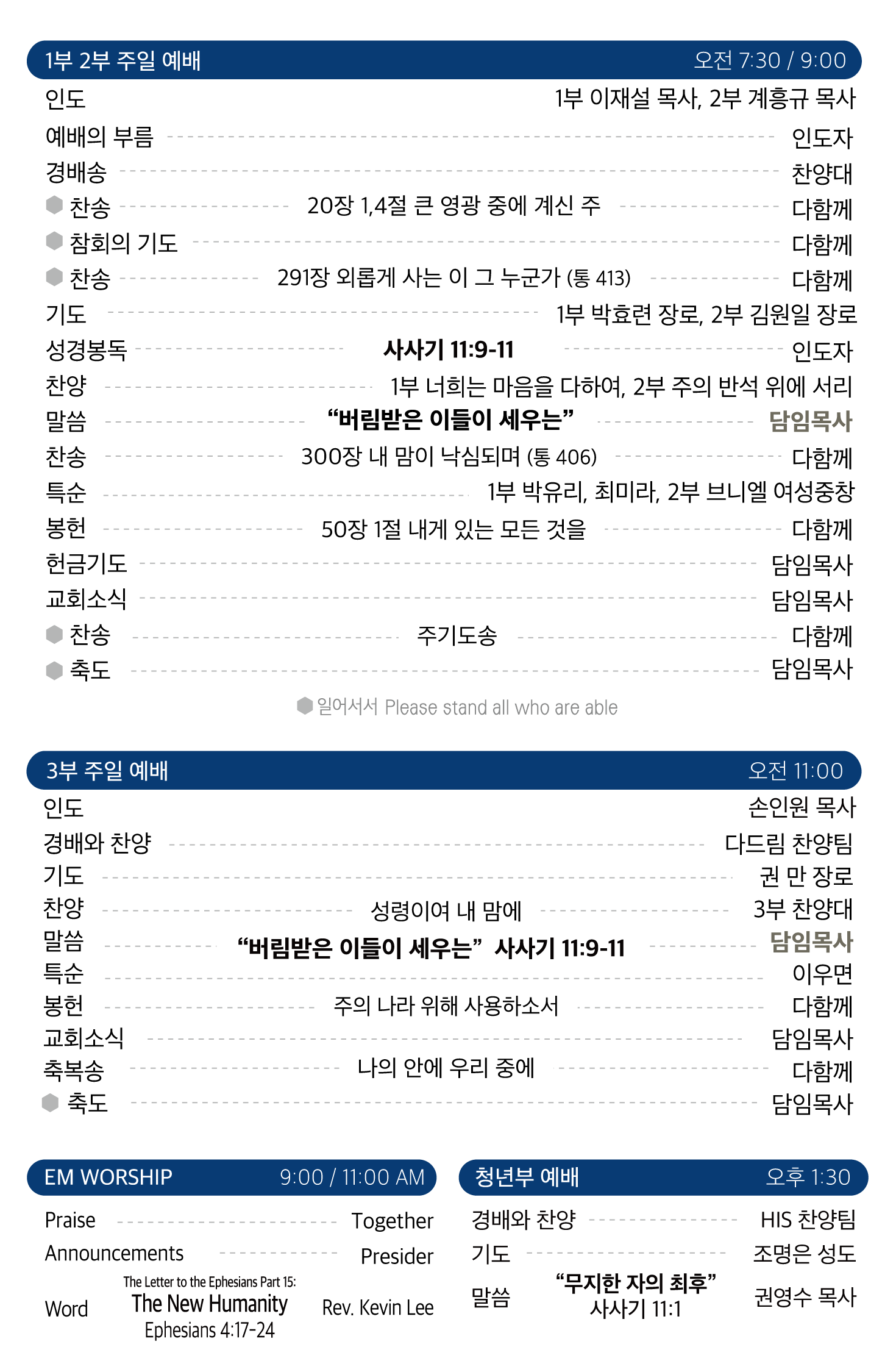 1부 2부 주일 예배 오전 7:30 / 9:00

인도 1부 이재설 목사, 2부 계흥규 목사
예배의 부름 인도자
경배송 찬양대
찬송 20장 1,4절 큰 영광 중에 계신 주 다함께
참회의 기도 다함께
찬송 291장 외롭게 사는 이 그 누군가 (통 413) 다함께
기도 1부 박효련 장로, 2부 김원일 장로
성경봉독 사사기 11:9-11 인도자
찬양 1부 너희는 마음을 다하여, 2부 주의 반석 위에 서리
말씀 “버림받은 이들이 세우는” 담임목사
찬송 300장 내 맘이 낙심되며 (통 406) 다함께
특순 1부 박유리, 최미라, 2부 브니엘 여성중창
봉헌 50장 1절 내게 있는 모든 것을 다함께
헌금기도 담임목사
교회소식 담임목사
찬송 주기도송 다함께
축도 담임목사

일어서서 Please stand all who are able

3부 주일 예배 오전 11:00

인도 손인원 목사
경배와 찬양 다드림 찬양팀
기도 권 만 장로
찬양 성령이여 내 맘에 3부 찬양대
말씀 “버림받은 이들이 세우는” 사사기 11:9-11 담임목사
특순 이우면
봉헌 주의 나라 위해 사용하소서 다함께
교회소식 담임목사
축복송 나의 안에 우리 중에 다함께
축도 담임목사

EM WORSHIP 9:00 / 11:00 AM

Praise Together
Announcements Presider
Word The Letter to the Ephesians Part 15: The New Humanity Ephesians 4:17-24 Rev. Kevin Lee

청년부 예배 오후 1:30

경배와 찬양 HIS 찬양팀
기도 조명은 성도
말씀 “무지한 자의 최후” 사사기 11:1 권영수 목사